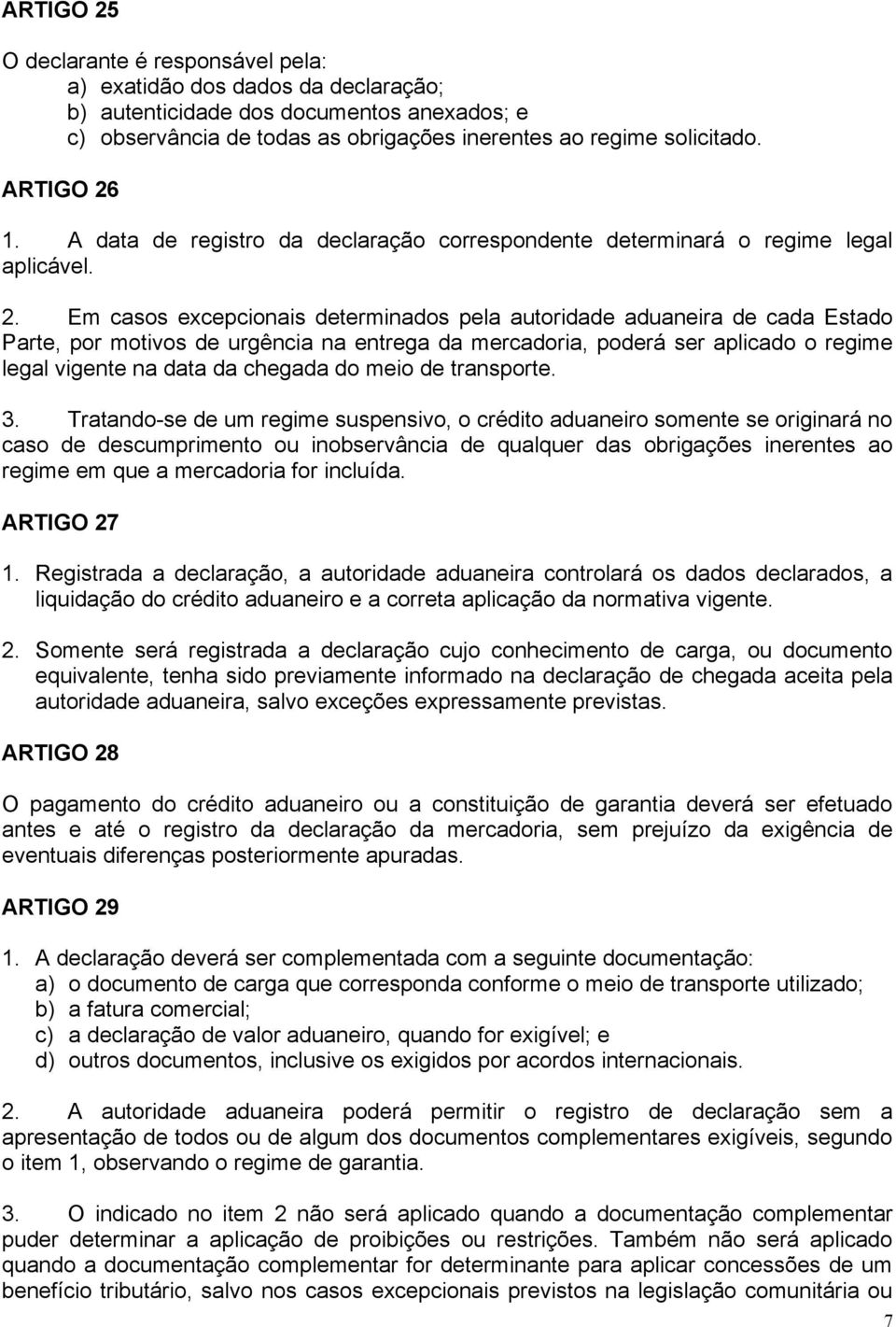 ARTIGO 25

O declarante é responsável pela:
a) exatidão dos dados da declaração;
b) autenticidade dos documentos anexados; e
c) observância de todas as obrigações inerentes ao regime solicitado.

ARTIGO 26

1. A data de registro da declaração correspondente determinará o regime legal aplicável.

2. Em casos excepcionais determinados pela autoridade aduaneira de cada Estado Parte, por motivos de urgência na entrega da mercadoria, poderá ser aplicado o regime legal vigente na data da chegada do meio de transporte.

3. Tratando-se de um regime suspensivo, o crédito aduaneiro somente se originará no caso de descumprimento ou inobservância de qualquer das obrigações inerentes ao regime em que a mercadoria for incluída.

ARTIGO 27

1. Registrada a declaração, a autoridade aduaneira controlará os dados declarados, a liquidação do crédito aduaneiro e a correta aplicação da normativa vigente.

2. Somente será registrada a declaração cujo conhecimento de carga, ou documento equivalente, tenha sido previamente informado na declaração de chegada aceita pela autoridade aduaneira, salvo exceções expressamente previstas.

ARTIGO 28

O pagamento do crédito aduaneiro ou a constituição de garantia deverá ser efetuado antes e até o registro da declaração da mercadoria, sem prejuízo da exigência de eventuais diferenças posteriormente apuradas.

ARTIGO 29

1. A declaração deverá ser complementada com a seguinte documentação:
a) o documento de carga que corresponda conforme o meio de transporte utilizado;
b) a fatura comercial;
c) a declaração de valor aduaneiro, quando for exigível; e
d) outros documentos, inclusive os exigidos por acordos internacionais.

2. A autoridade aduaneira poderá permitir o registro de declaração sem a apresentação de todos ou de algum dos documentos complementares exigíveis, segundo o item 1, observando o regime de garantia.

3. O indicado no item 2 não será aplicado quando a documentação complementar puder determinar a aplicação de proibições ou restrições. Também não será aplicado quando a documentação complementar for determinante para aplicar concessões de um benefício tributário, salvo nos casos excepcionais previstos na legislação comunitária ou

7